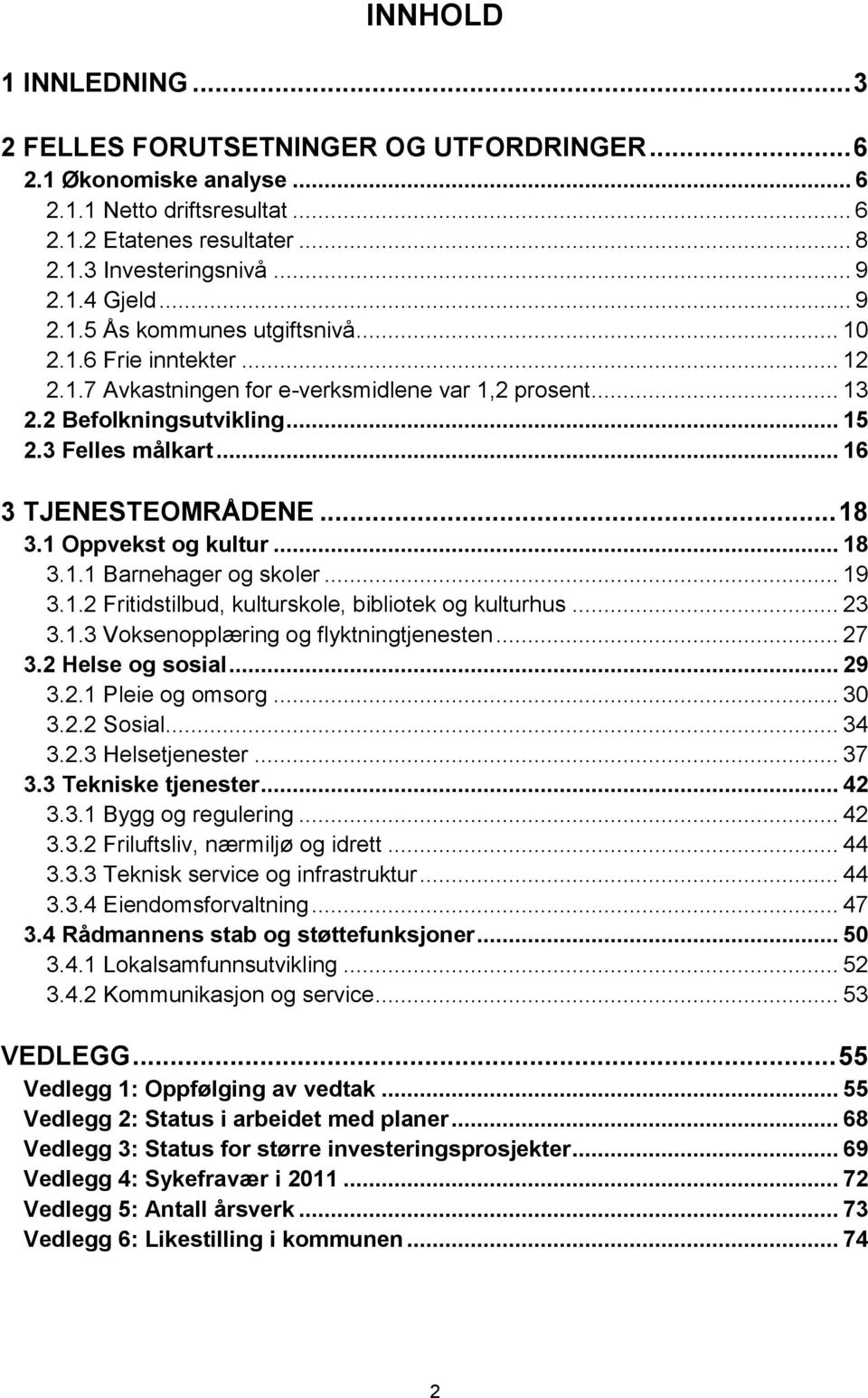 INNHOLD

1 INNLEDNING ... 3

2 FELLES FORUTSETNINGER OG UTFORDRINGER ... 6
2.1 Økonomiske analyse ... 6
2.1.1 Netto driftsresultat ... 6
2.1.2 Etatenes resultater ... 8
2.1.3 Investeringsnivå ... 9
2.1.4 Gjeld ... 9
2.1.5 Ås kommunes utgiftsnivå ... 10
2.1.6 Frie inntekter ... 12
2.1.7 Avkastningen for e-verksmidlene var 1,2 prosent ... 13
2.2 Befolkningsutvikling ... 15
2.3 Felles målkart ... 16

3 TJENESTEOMRÅDENE ... 18
3.1 Oppvekst og kultur ... 18
3.1.1 Barnehager og skoler ... 19
3.1.2 Fritidstilbud, kulturskole, bibliotek og kulturhus ... 23
3.1.3 Voksenopplæring og flyktningtjenesten ... 27
3.2 Helse og sosial ... 29
3.2.1 Pleie og omsorg ... 30
3.2.2 Sosial ... 34
3.2.3 Helsetjenester ... 37
3.3 Tekniske tjenester ... 42
3.3.1 Bygg og regulering ... 42
3.3.2 Friluftsliv, nærmiljø og idrett ... 44
3.3.3 Teknisk service og infrastruktur ... 44
3.3.4 Eiendomsforvaltning ... 47
3.4 Rådmannens stab og støttefunksjoner ... 50
3.4.1 Lokalsamfunnsutvikling ... 52
3.4.2 Kommunikasjon og service ... 53

VEDLEGG ... 55
Vedlegg 1: Oppfølging av vedtak ... 55
Vedlegg 2: Status i arbeidet med planer ... 68
Vedlegg 3: Status for større investeringsprosjekter ... 69
Vedlegg 4: Sykefravær i 2011 ... 72
Vedlegg 5: Antall årsverk ... 73
Vedlegg 6: Likestilling i kommunen ... 74

2